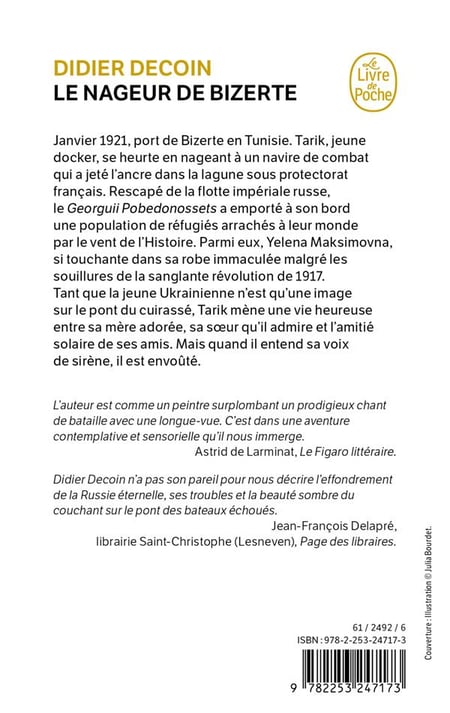 DIDIER DECOIN
LE NAGEUR DE BIZERTE

Le Livre de Poche

Janvier 1921, port de Bizerte en Tunisie. Tarik, jeune docker, se heurte en nageant à un navire de combat qui a jeté l'ancre dans la lagune sous protectorat français. Rescapé de la flotte impériale russe, le Georguii Pobedonossets a emporté à son bord une population de réfugiés arrachés à leur monde par le vent de l'Histoire. Parmi eux, Yelena Maksimovna, si touchante dans sa robe immaculée malgré les souillures de la sanglante révolution de 1917. Tant que la jeune Ukrainienne n'est qu'une image sur le pont du cuirassé, Tarik mène une vie heureuse entre sa mère adorée, sa sœur qu'il admire et l'amitié solaire de ses amis. Mais quand il entend sa voix de sirène, il est envoûté.

L'auteur est comme un peintre surplombant un prodigieux chant de bataille avec une longue-vue. C'est dans une aventure contemplative et sensorielle qu'il nous immerge.
Astrid de Larminat, Le Figaro littéraire.

Didier Decoin n'a pas son pareil pour nous décrire l'effondrement de la Russie éternelle, ses troubles et la beauté sombre du couchant sur le pont des bateaux échoués.
Jean-François Delapré, librairie Saint-Christophe (Lesneven), Page des libraires.

Couverture : Illustration © Julia Bourdet.

61 / 2492 / 6
ISBN : 978-2-253-24717-3

9 782253 247173